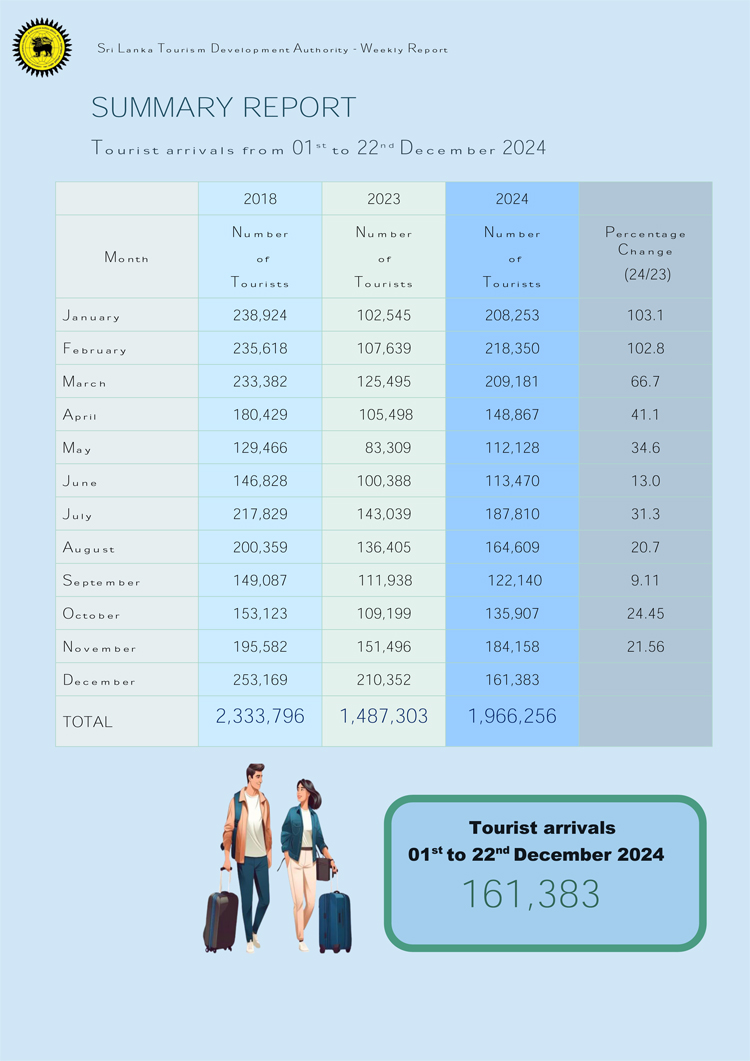 Sri Lanka Tourism Development Authority - Weekly Report

SUMMARY REPORT

Tourist arrivals from 01$^{st}$ to 22$^{nd}$ December 2024

| | 2018 | 2023 | 2024 | |
|---|---|---|---|---|
| Month | Number of Tourists | Number of Tourists | Number of Tourists | Percentage Change (24/23) |
| January | 238,924 | 102,545 | 208,253 | 103.1 |
| February | 235,618 | 107,639 | 218,350 | 102.8 |
| March | 233,382 | 125,495 | 209,181 | 66.7 |
| April | 180,429 | 105,498 | 148,867 | 41.1 |
| May | 129,466 | 83,309 | 112,128 | 34.6 |
| June | 146,828 | 100,388 | 113,470 | 13.0 |
| July | 217,829 | 143,039 | 187,810 | 31.3 |
| August | 200,359 | 136,405 | 164,609 | 20.7 |
| September | 149,087 | 111,938 | 122,140 | 9.11 |
| October | 153,123 | 109,199 | 135,907 | 24.45 |
| November | 195,582 | 151,496 | 184,158 | 21.56 |
| December | 253,169 | 210,352 | 161,383 | |
| TOTAL | 2,333,796 | 1,487,303 | 1,966,256 | |

Tourist arrivals
01$^{st}$ to 22$^{nd}$ December 2024
161,383